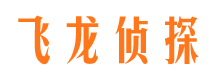 飞龙侦探